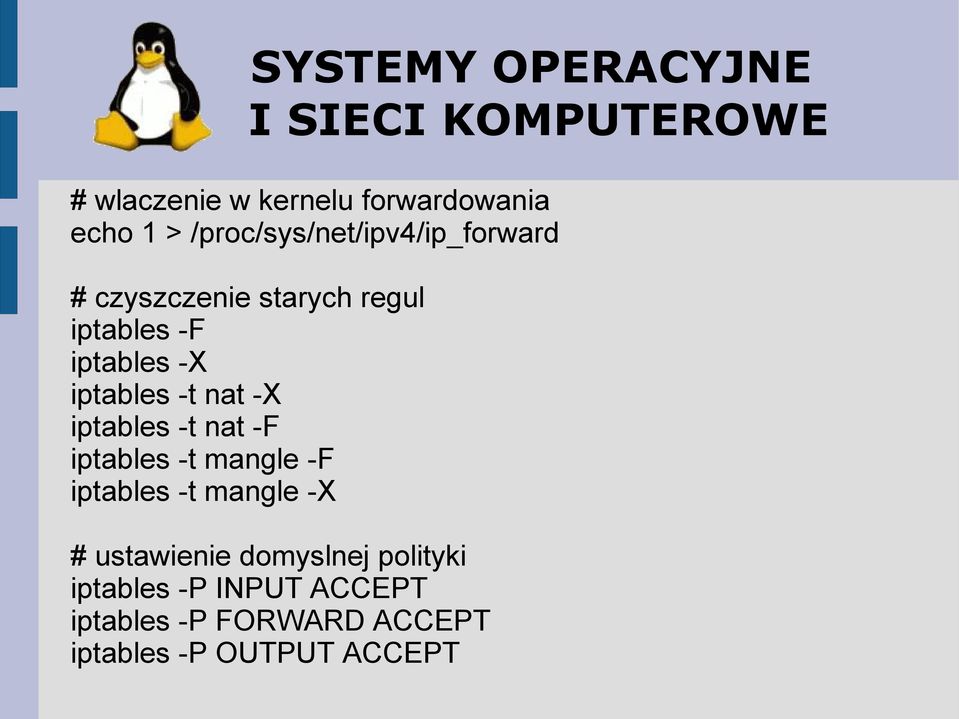 SYSTEMY OPERACYJNE
I SIECI KOMPUTEROWE

# wlaczenie w kernelu forwardowania
echo 1 > /proc/sys/net/ipv4/ip_forward

# czyszczenie starych regul
iptables -F
iptables -X
iptables -t nat -X
iptables -t nat -F
iptables -t mangle -F
iptables -t mangle -X

# ustawienie domyslnej polityki
iptables -P INPUT ACCEPT
iptables -P FORWARD ACCEPT
iptables -P OUTPUT ACCEPT